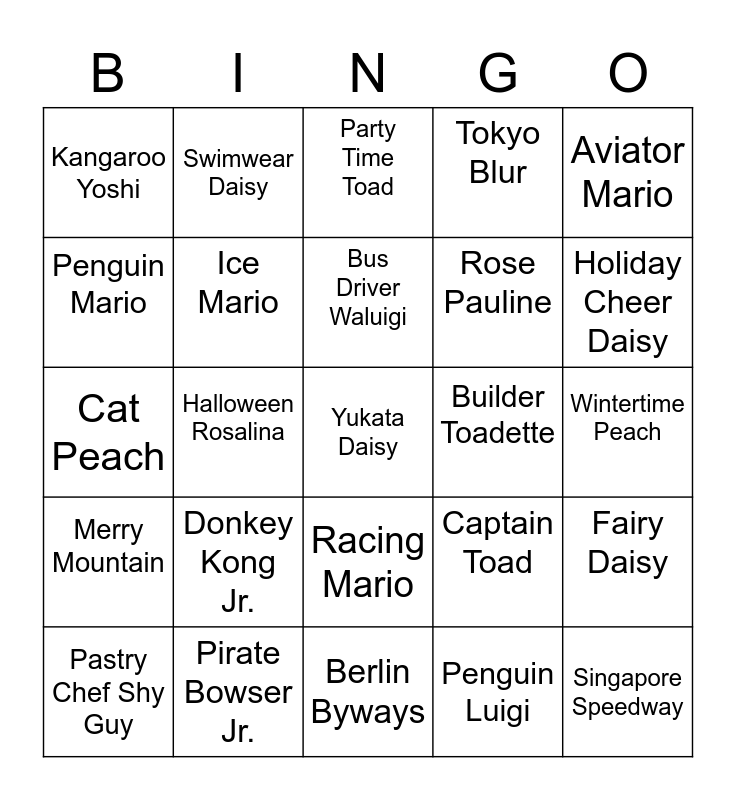 | B | I | N | G | O |
|---|---|---|---|---|
| Kangaroo Yoshi | Swimwear Daisy | Party Time Toad | Tokyo Blur | Aviator Mario |
| Penguin Mario | Ice Mario | Bus Driver Waluigi | Rose Pauline | Holiday Cheer Daisy |
| Cat Peach | Halloween Rosalina | Yukata Daisy | Builder Toadette | Wintertime Peach |
| Merry Mountain | Donkey Kong Jr. | Racing Mario | Captain Toad | Fairy Daisy |
| Pastry Chef Shy Guy | Pirate Bowser Jr. | Berlin Byways | Penguin Luigi | Singapore Speedway |